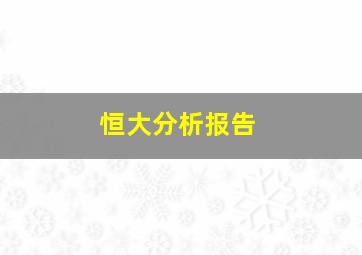 恒大分析报告